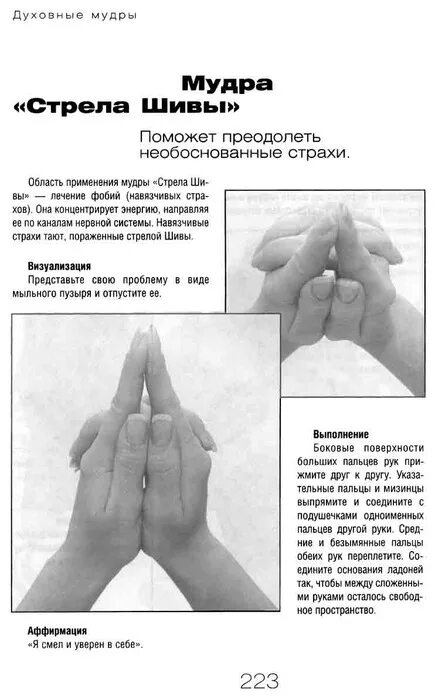 Духовные мудры

Мудра «Стрела Шивы»

Поможет преодолеть необоснованные страхи.

Область применения мудры «Стрела Шивы» — лечение фобий (навязчивых страхов). Она концентрирует энергию, направляя ее по каналам нервной системы. Навязчивые страхи тают, пораженные стрелой Шивы.

Визуализация
Представьте свою проблему в виде мыльного пузыря и отпустите ее.

Выполнение
Боковые поверхности больших пальцев рук прижмите друг к другу. Указательные пальцы и мизинцы выпрямите и соедините с подушечками одноименных пальцев другой руки. Средние и безымянные пальцы обеих рук переплетите. Соедините основания ладоней так, чтобы между сложенными руками осталось свободное пространство.

Аффирмация
«Я смел и уверен в себе».

223